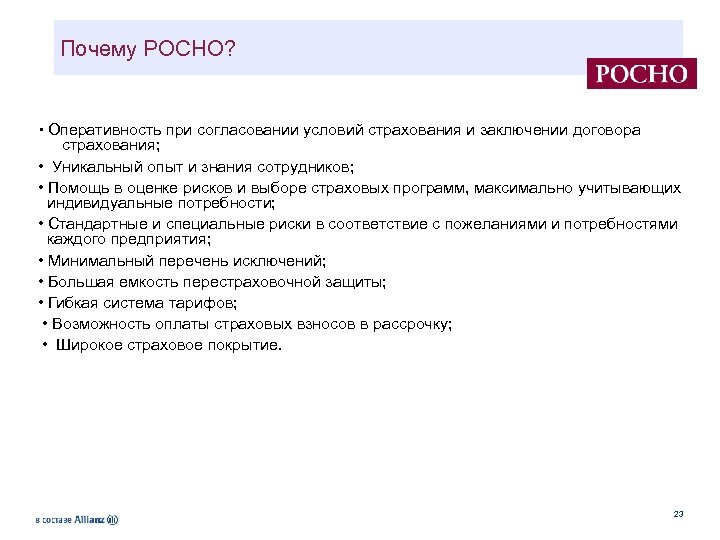 Почему РОСНО?

РОСНО

• Оперативность при согласовании условий страхования и заключении договора страхования;

• Уникальный опыт и знания сотрудников;

• Помощь в оценке рисков и выборе страховых программ, максимально учитывающих индивидуальные потребности;

• Стандартные и специальные риски в соответствие с пожеланиями и потребностями каждого предприятия;

• Минимальный перечень исключений;

• Большая емкость перестраховочной защиты;

• Гибкая система тарифов;

• Возможность оплаты страховых взносов в рассрочку;

• Широкое страховое покрытие.

в составе Allianz

23